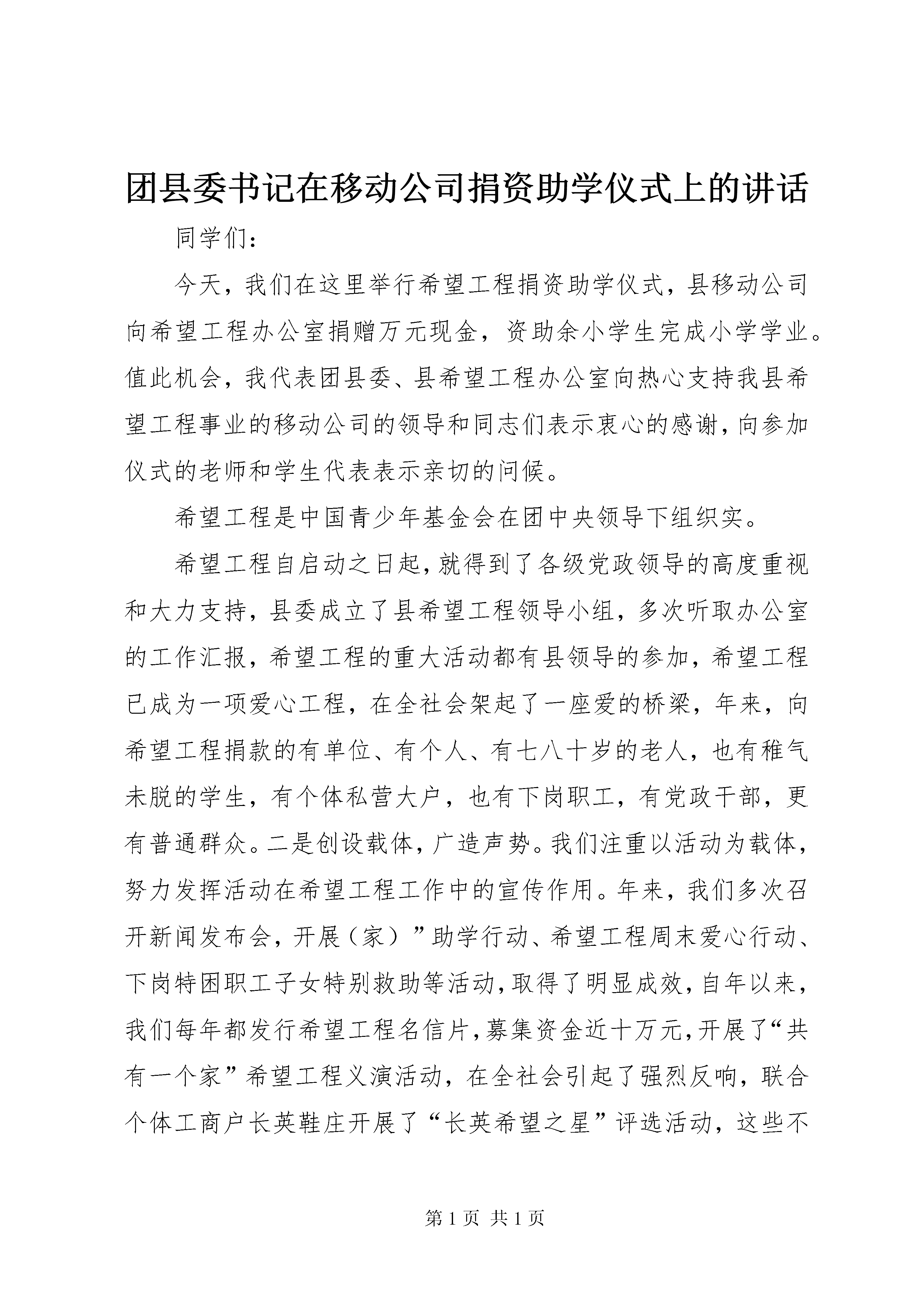 团县委书记在移动公司捐资助学仪式上的讲话

同学们：

今天，我们在这里举行希望工程捐资助学仪式，县移动公司向希望工程办公室捐赠万元现金，资助余小学生完成小学学业。值此机会，我代表团县委、县希望工程办公室向热心支持我县希望工程事业的移动公司的领导和同志们表示衷心的感谢，向参加仪式的老师和学生代表表示亲切的问候。

希望工程是中国青少年基金会在团中央领导下组织实。

希望工程自启动之日起，就得到了各级党政领导的高度重视和大力支持，县委成立了县希望工程领导小组，多次听取办公室的工作汇报，希望工程的重大活动都有县领导的参加，希望工程已成为一项爱心工程，在全社会架起了一座爱的桥梁，年来，向希望工程捐款的有单位、有个人、有七八十岁的老人，也有稚气未脱的学生，有个体私营大户，也有下岗职工，有党政干部，更有普通群众。二是创设载体，广造声势。我们注重以活动为载体，努力发挥活动在希望工程工作中的宣传作用。年来，我们多次召开新闻发布会，开展（家）”助学行动、希望工程周末爱心行动、下岗特困职工子女特别救助等活动，取得了明显成效，自年以来，我们每年都发行希望工程名信片，募集资金近十万元，开展了“共有一个家”希望工程义演活动，在全社会引起了强烈反响，联合个体工商户长英鞋庄开展了“长英希望之星”评选活动，这些不

第 1 页 共 1 页